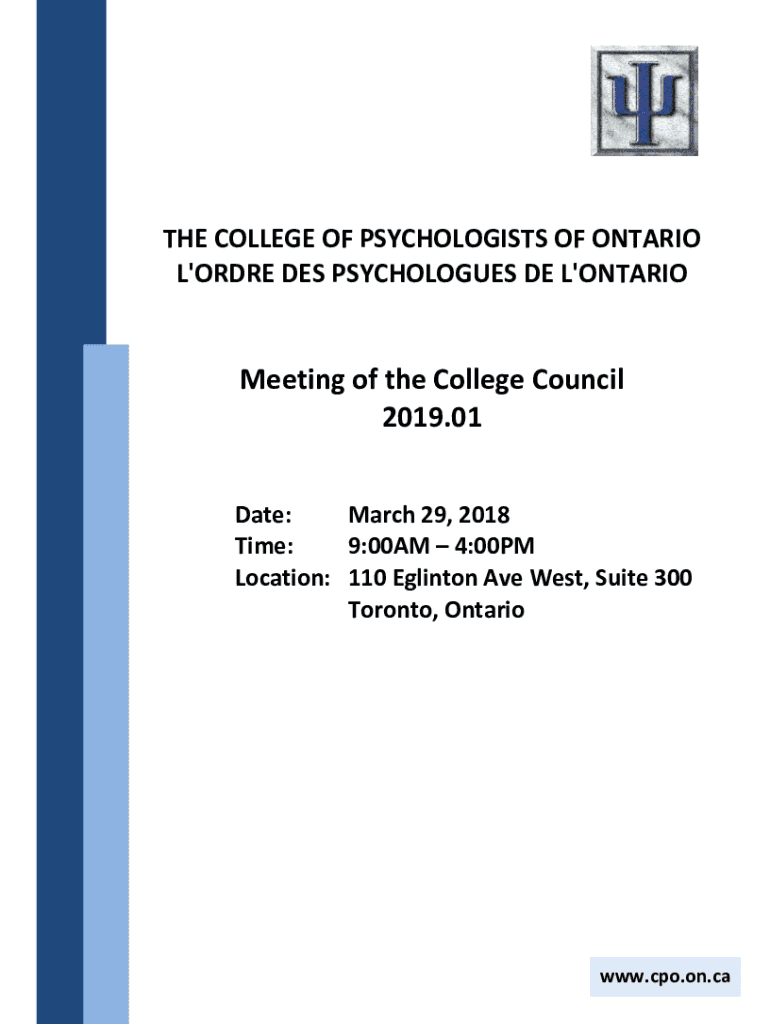 THE COLLEGE OF PSYCHOLOGISTS OF ONTARIO
L'ORDRE DES PSYCHOLOGUES DE L'ONTARIO

Meeting of the College Council
2019.01

Date: March 29, 2018
Time: 9:00AM – 4:00PM
Location: 110 Eglinton Ave West, Suite 300
Toronto, Ontario

www.cpo.on.ca